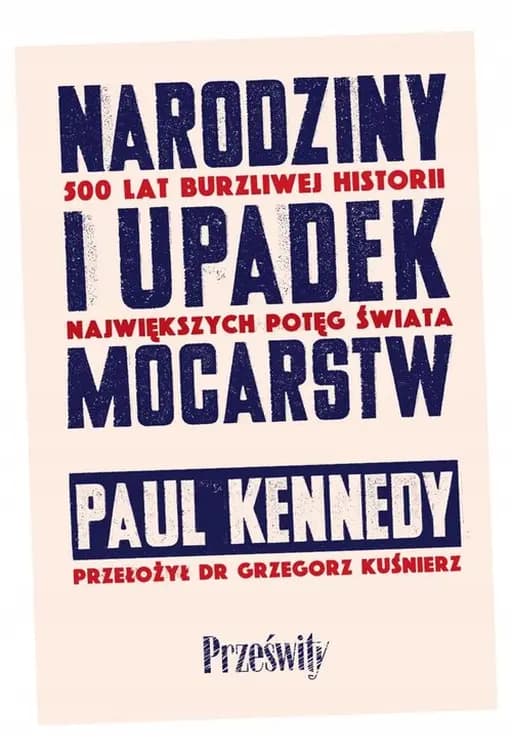 NARODZINY
500 LAT BURZLIWEJ HISTORII
I UPADEK
NAJWIĘKSZYCH POTĘG ŚWIATA
MOCARSTW

PAUL KENNEDY

PRZEŁOŻYŁ DR GRZEGORZ KUŚNIERZ

Prześwity